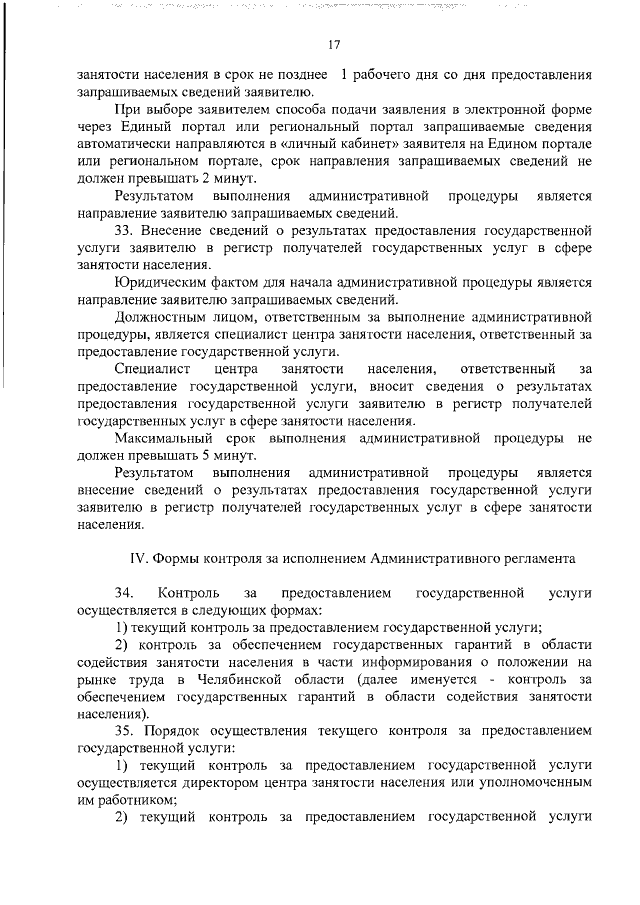 17

занятости населения в срок не позднее 1 рабочего дня со дня предоставления запрашиваемых сведений заявителю.

При выборе заявителем способа подачи заявления в электронной форме через Единый портал или региональный портал запрашиваемые сведения автоматически направляются в «личный кабинет» заявителя на Едином портале или региональном портале, срок направления запрашиваемых сведений не должен превышать 2 минут.

Результатом выполнения административной процедуры является направление заявителю запрашиваемых сведений.

33. Внесение сведений о результатах предоставления государственной услуги заявителю в регистр получателей государственных услуг в сфере занятости населения.

Юридическим фактом для начала административной процедуры является направление заявителю запрашиваемых сведений.

Должностным лицом, ответственным за выполнение административной процедуры, является специалист центра занятости населения, ответственный за предоставление государственной услуги.

Специалист центра занятости населения, ответственный за предоставление государственной услуги, вносит сведения о результатах предоставления государственной услуги заявителю в регистр получателей государственных услуг в сфере занятости населения.

Максимальный срок выполнения административной процедуры не должен превышать 5 минут.

Результатом выполнения административной процедуры является внесение сведений о результатах предоставления государственной услуги заявителю в регистр получателей государственных услуг в сфере занятости населения.

IV. Формы контроля за исполнением Административного регламента

34. Контроль за предоставлением государственной услуги осуществляется в следующих формах:

1) текущий контроль за предоставлением государственной услуги;

2) контроль за обеспечением государственных гарантий в области содействия занятости населения в части информирования о положении на рынке труда в Челябинской области (далее именуется - контроль за обеспечением государственных гарантий в области содействия занятости населения).

35. Порядок осуществления текущего контроля за предоставлением государственной услуги:

1) текущий контроль за предоставлением государственной услуги осуществляется директором центра занятости населения или уполномоченным им работником;

2) текущий контроль за предоставлением государственной услуги